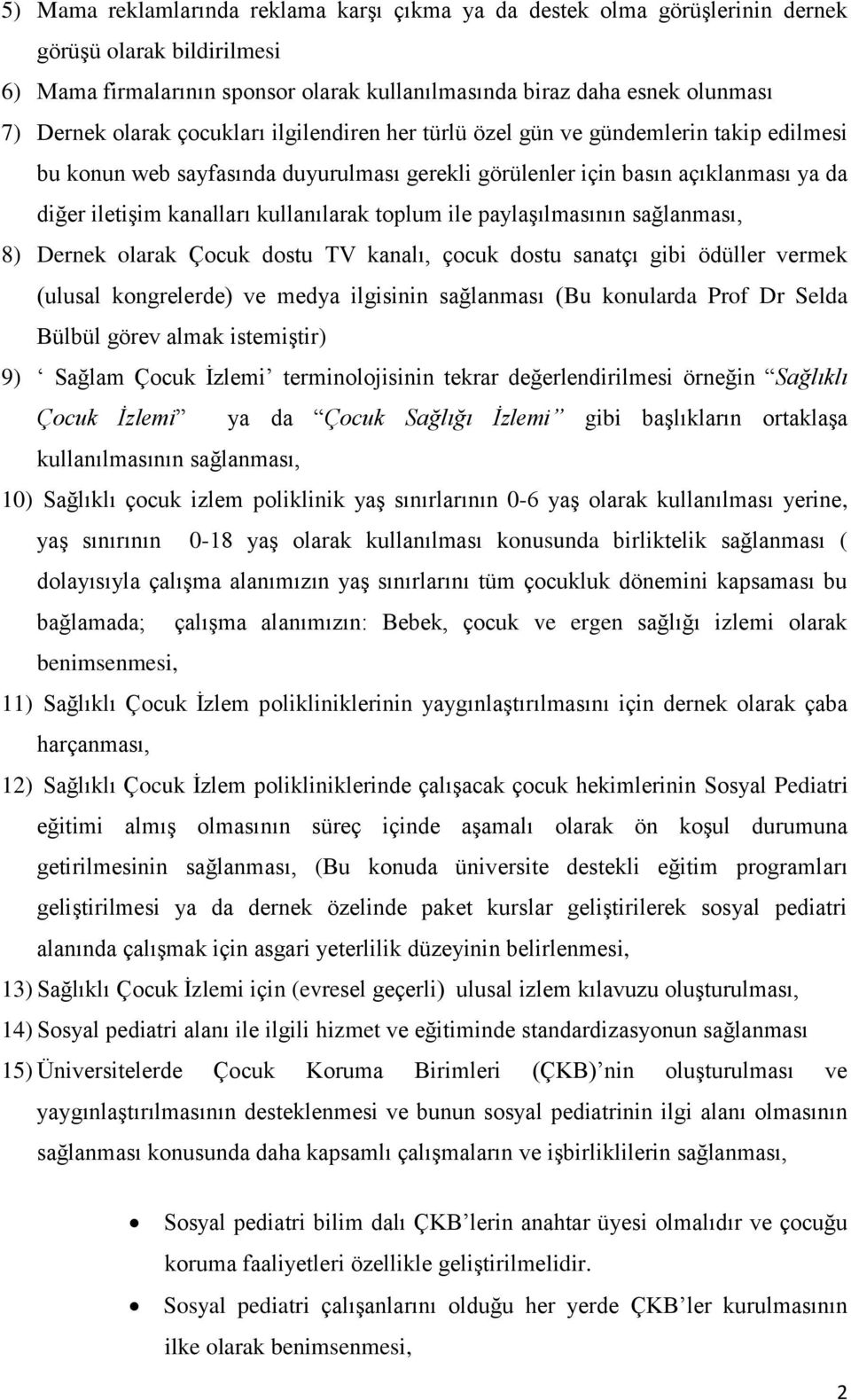 5) Mama reklamlarında reklama karşı çıkma ya da destek olma görüşlerinin dernek görüşü olarak bildirilmesi

6) Mama firmalarının sponsor olarak kullanılmasında biraz daha esnek olunması

7) Dernek olarak çocukları ilgilendiren her türlü özel gün ve gündemlerin takip edilmesi bu konun web sayfasında duyurulması gerekli görülenler için basın açıklanması ya da diğer iletişim kanalları kullanılarak toplum ile paylaşılmasının sağlanması,

8) Dernek olarak Çocuk dostu TV kanalı, çocuk dostu sanatçı gibi ödüller vermek (ulusal kongrelerde) ve medya ilgisinin sağlanması (Bu konularda Prof Dr Selda Bülbül görev almak istemiştir)

9) ‘ Sağlam Çocuk İzlemi’ terminolojisinin tekrar değerlendirilmesi örneğin “Sağlıklı Çocuk İzlemi” ya da “Çocuk Sağlığı İzlemi” gibi başlıkların ortaklaşa kullanılmasının sağlanması,

10) Sağlıklı çocuk izlem poliklinik yaş sınırlarının 0-6 yaş olarak kullanılması yerine, yaş sınırının 0-18 yaş olarak kullanılması konusunda birliktelik sağlanması ( dolayısıyla çalışma alanımızın yaş sınırlarını tüm çocukluk dönemini kapsaması bu bağlamada; çalışma alanımızın: Bebek, çocuk ve ergen sağlığı izlemi olarak benimsenmesi,

11) Sağlıklı Çocuk İzlem polikliniklerinin yaygınlaştırılmasını için dernek olarak çaba harçanması,

12) Sağlıklı Çocuk İzlem polikliniklerinde çalışacak çocuk hekimlerinin Sosyal Pediatri eğitimi almış olmasının süreç içinde aşamalı olarak ön koşul durumuna getirilmesinin sağlanması, (Bu konuda üniversite destekli eğitim programları geliştirilmesi ya da dernek özelinde paket kurslar geliştirilerek sosyal pediatri alanında çalışmak için asgari yeterlilik düzeyinin belirlenmesi,

13) Sağlıklı Çocuk İzlemi için (evresel geçerli) ulusal izlem kılavuzu oluşturulması,

14) Sosyal pediatri alanı ile ilgili hizmet ve eğitiminde standardizasyonun sağlanması

15) Üniversitelerde Çocuk Koruma Birimleri (ÇKB)’nin oluşturulması ve yaygınlaştırılmasının desteklenmesi ve bunun sosyal pediatrinin ilgi alanı olmasının sağlanması konusunda daha kapsamlı çalışmaların ve işbirliklilerin sağlanması,

• Sosyal pediatri bilim dalı ÇKB’lerin anahtar üyesi olmalıdır ve çocuğu koruma faaliyetleri özellikle geliştirilmelidir.

• Sosyal pediatri çalışanlarını olduğu her yerde ÇKB’ler kurulmasının ilke olarak benimsenmesi,

2